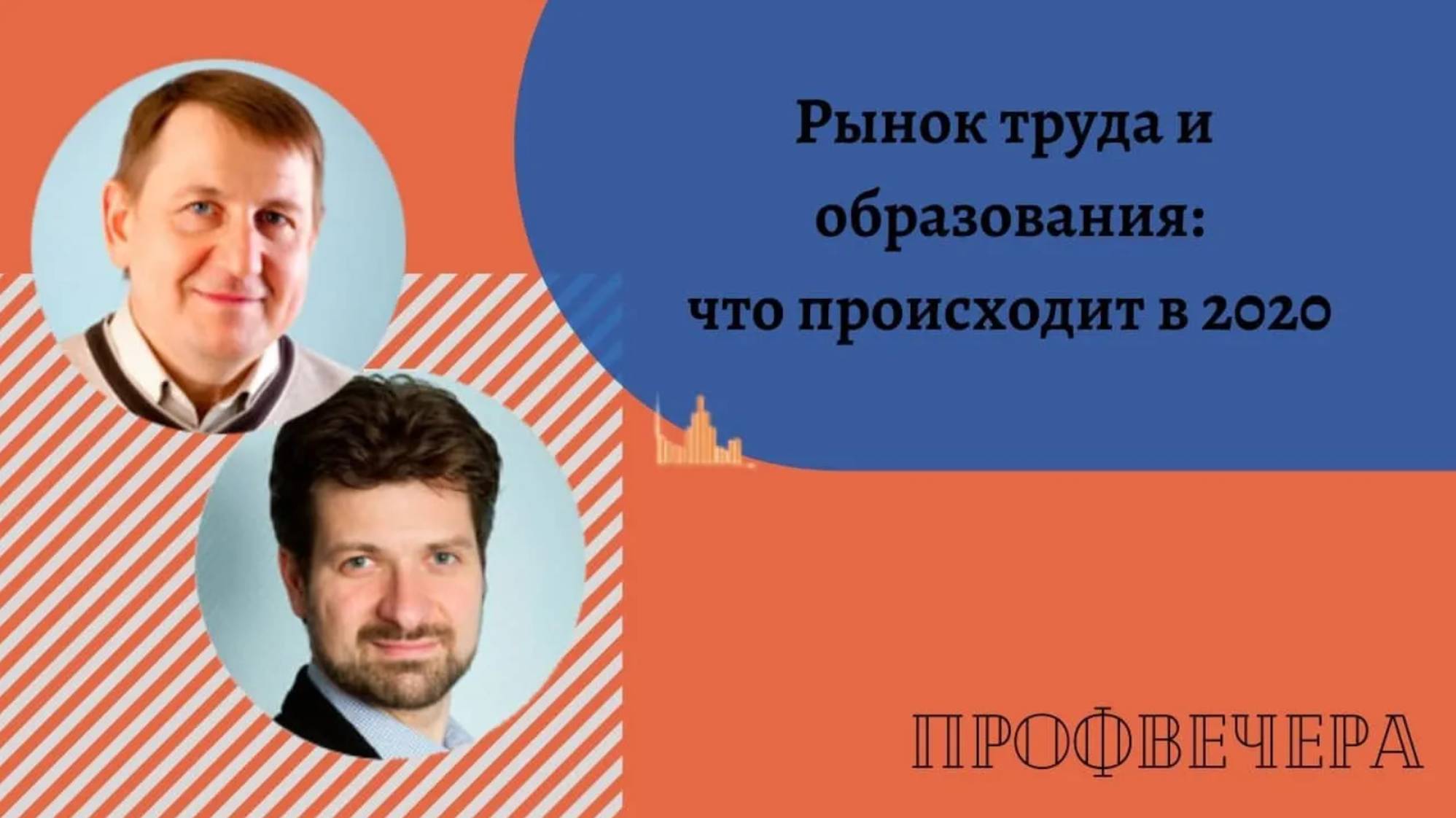 Рынок труда и образования: что происходит в 2020

ПРОФВЕЧЕРА